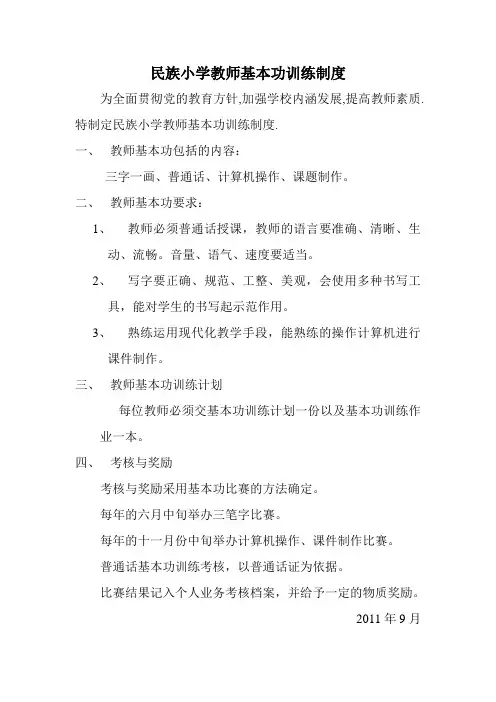 民族小学教师基本功训练制度

为全面贯彻党的教育方针,加强学校内涵发展,提高教师素质.特制定民族小学教师基本功训练制度.

一、 教师基本功包括的内容：

三字一画、普通话、计算机操作、课题制作。

二、 教师基本功要求：

1、 教师必须普通话授课，教师的语言要准确、清晰、生动、流畅。音量、语气、速度要适当。

2、 写字要正确、规范、工整、美观，会使用多种书写工具，能对学生的书写起示范作用。

3、 熟练运用现代化教学手段，能熟练的操作计算机进行课件制作。

三、 教师基本功训练计划

每位教师必须交基本功训练计划一份以及基本功训练作业一本。

四、 考核与奖励

考核与奖励采用基本功比赛的方法确定。

每年的六月中旬举办三笔字比赛。

每年的十一月份中旬举办计算机操作、课件制作比赛。

普通话基本功训练考核，以普通话证为依据。

比赛结果记入个人业务考核档案，并给予一定的物质奖励。

2011 年 9 月